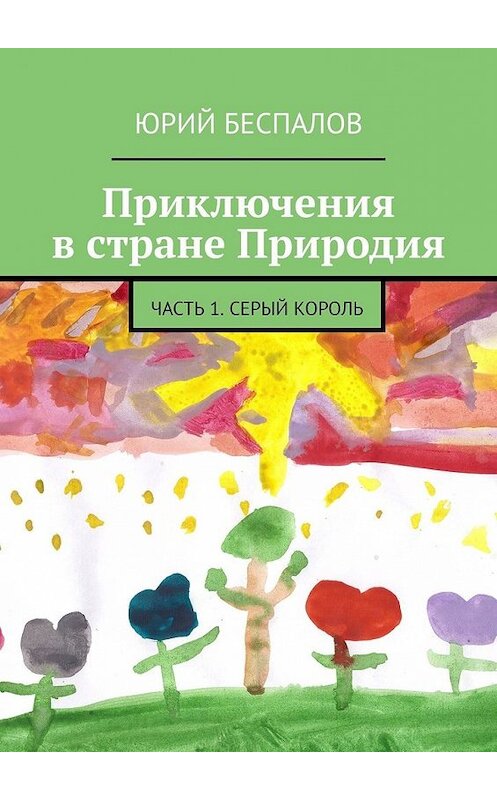 ЮРИЙ БЕСПАЛОВ

Приключения в стране Природия

ЧАСТЬ 1. СЕРЫЙ КОРОЛЬ